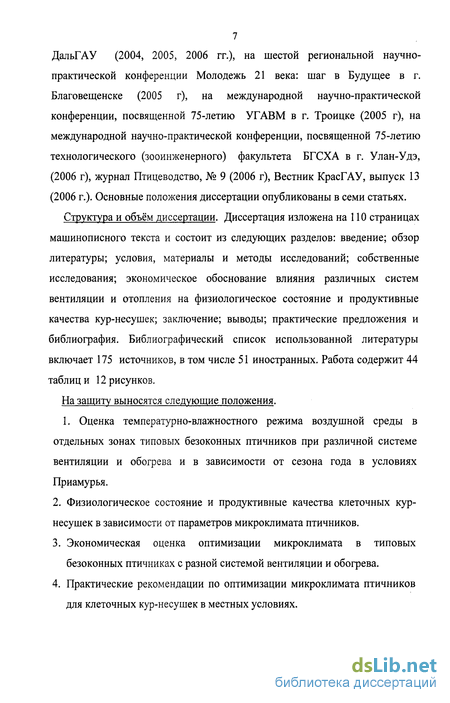 7

ДальГАУ (2004, 2005, 2006 гг.), на шестой региональной научно-практической конференции Молодежь 21 века: шаг в Будущее в г. Благовещенске (2005 г), на международной научно-практической конференции, посвященной 75-летию УГАВМ в г. Троицке (2005 г), на международной научно-практической конференции, посвященной 75-летию технологического (зооинженерного) факультета БГСХА в г. Улан-Удэ, (2006 г), журнал Птицеводство, № 9 (2006 г), Вестник КрасГАУ, выпуск 13 (2006 г.). Основные положения диссертации опубликованы в семи статьях.

Структура и объём диссертации. Диссертация изложена на 110 страницах машинописного текста и состоит из следующих разделов: введение; обзор литературы; условия, материалы и методы исследований; собственные исследования; экономическое обоснование влияния различных систем вентиляции и отопления на физиологическое состояние и продуктивные качества кур-несушек; заключение; выводы; практические предложения и библиография. Библиографический список использованной литературы включает 175 источников, в том числе 51 иностранных. Работа содержит 44 таблиц и 12 рисунков.

На защиту выносятся следующие положения.

1. Оценка температурно-влажностного режима воздушной среды в отдельных зонах типовых безоконных птичников при различной системе вентиляции и обогрева и в зависимости от сезона года в условиях Приамурья.

2. Физиологическое состояние и продуктивные качества клеточных кур-несушек в зависимости от параметров микроклимата птичников.

3. Экономическая оценка оптимизации микроклимата в типовых безоконных птичниках с разной системой вентиляции и обогрева.

4. Практические рекомендации по оптимизации микроклимата птичников для клеточных кур-несушек в местных условиях.

dsLib.net
библиотека диссертаций